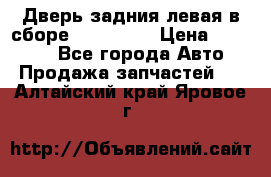 Дверь задния левая в сборе Цена
Все города Авто Продажа запчастей
Алтайский край Яровое г

http://Объявлений.сайт